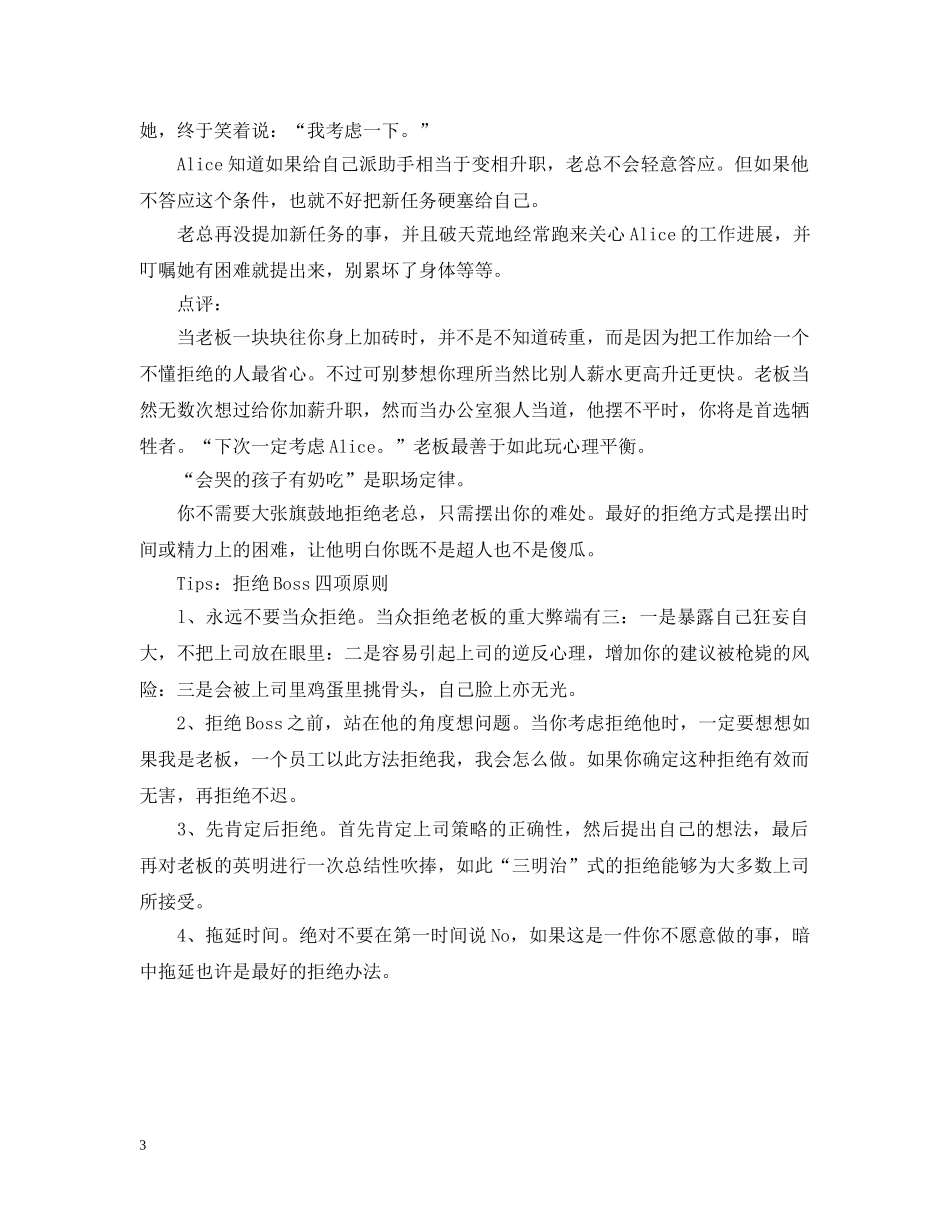 她，终于笑着说：“我考虑一下。”

Alice知道如果给自己派助手相当于变相升职，老总不会轻意答应。但如果他不答应这个条件，也就不好把新任务硬塞给自己。

老总再没提加新任务的事，并且破天荒地经常跑来关心Alice的工作进展，并叮嘱她有困难就提出来，别累坏了身体等等。

点评：

当老板一块块往你身上加砖时，并不是不知道砖重，而是因为把工作加给一个不懂拒绝的人最省心。不过可别梦想你理所当然比别人薪水更高升迁更快。老板当然无数次想过给你加薪升职，然而当办公室狠人当道，他摆不平时，你将是首选牺牲者。“下次一定考虑Alice。”老板最善于如此玩心理平衡。

“会哭的孩子有奶吃”是职场定律。

你不需要大张旗鼓地拒绝老总，只需摆出你的难处。最好的拒绝方式是摆出时间或精力上的困难，让他明白你既不是超人也不是傻瓜。

Tips：拒绝Boss四项原则

1、永远不要当众拒绝。当众拒绝老板的重大弊端有三：一是暴露自己狂妄自大，不把上司放在眼里：二是容易引起上司的逆反心理，增加你的建议被枪毙的风险：三是会被上司里鸡蛋里挑骨头，自己脸上亦无光。

2、拒绝Boss之前，站在他的角度想问题。当你考虑拒绝他时，一定要想想如果我是老板，一个员工以此方法拒绝我，我会怎么做。如果你确定这种拒绝有效而无害，再拒绝不迟。

3、先肯定后拒绝。首先肯定上司策略的正确性，然后提出自己的想法，最后再对老板的英明进行一次总结性吹捧，如此“三明治”式的拒绝能够为大多数上司所接受。

4、拖延时间。绝对不要在第一时间说No，如果这是一件你不愿意做的事，暗中拖延也许是最好的拒绝办法。

3